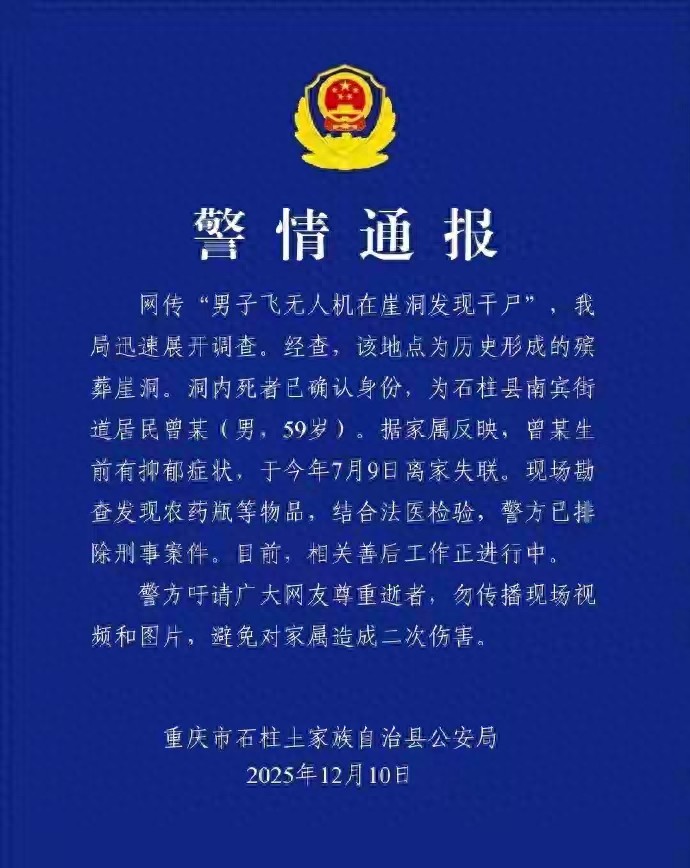 警情通报

网传“男子飞无人机在崖洞发现干尸”，我局迅速展开调查。经查，该地点为历史形成的殡葬崖洞。洞内死者已确认身份，为石柱县南宾街道居民曾某（男，59岁）。据家属反映，曾某生前有抑郁症状，于今年7月9日离家失联。现场勘查发现农药瓶等物品，结合法医检验，警方已排除刑事案件。目前，相关善后工作正进行中。

警方吁请广大网友尊重逝者，勿传播现场视频和图片，避免对家属造成二次伤害。

重庆市石柱土家族自治县公安局
2025年12月10日